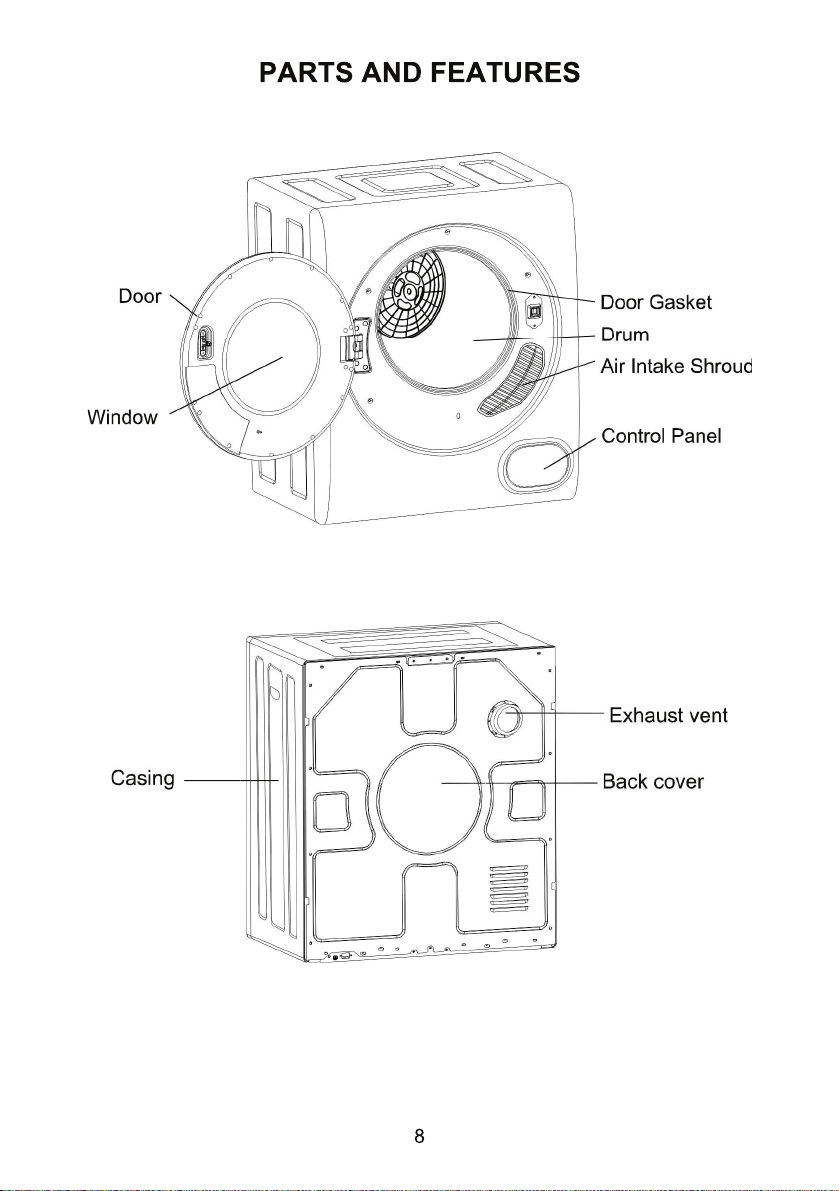 PARTS AND FEATURES

Door

Window

Door Gasket

Drum

Air Intake Shroud

Control Panel

Casing

Exhaust vent

Back cover

8